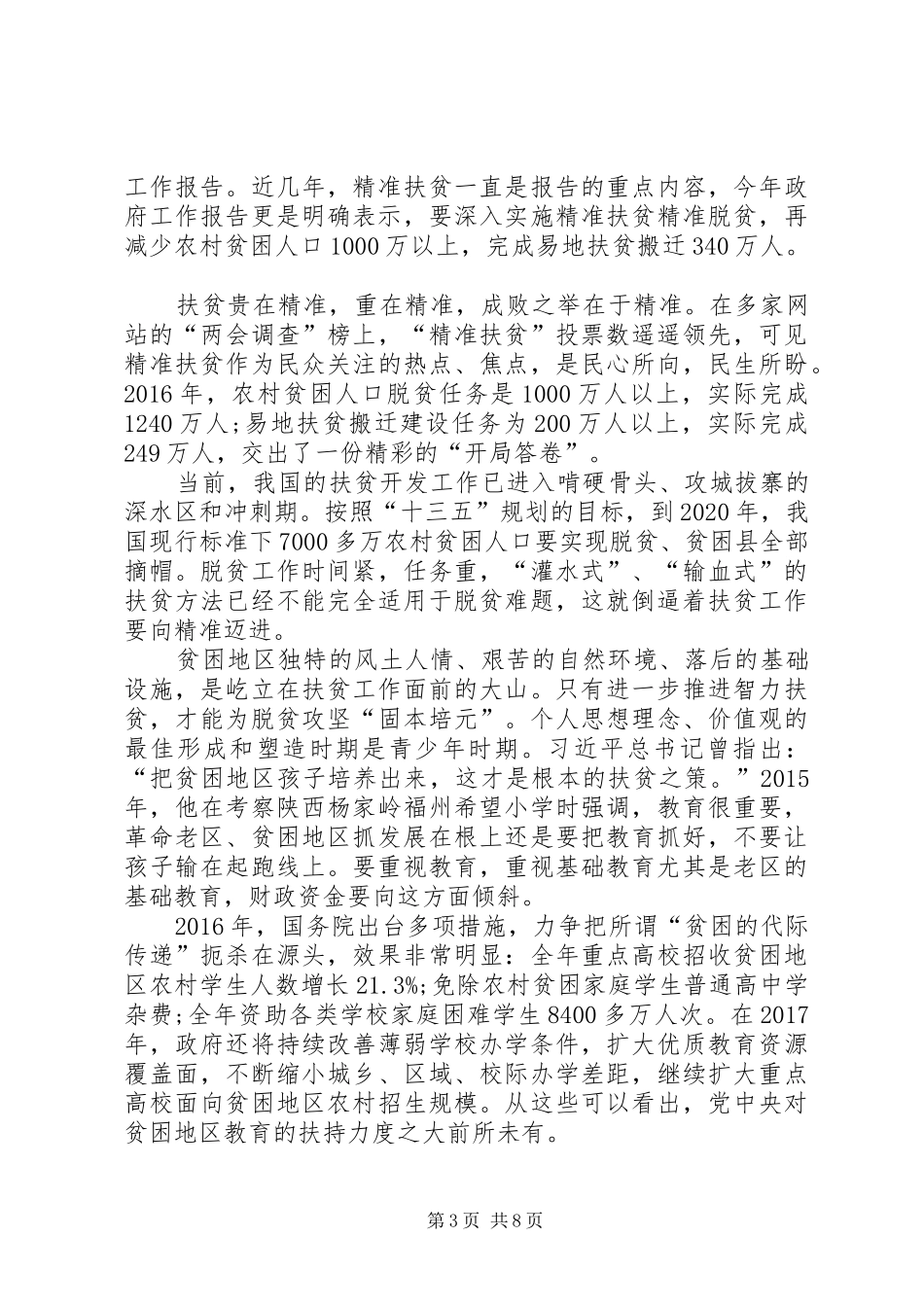 工作报告。近几年，精准扶贫一直是报告的重点内容，今年政府工作报告更是明确表示，要深入实施精准扶贫精准脱贫，再减少农村贫困人口1000万以上，完成易地扶贫搬迁340万人。

扶贫贵在精准，重在精准，成败之举在于精准。在多家网站的“两会调查”榜上，“精准扶贫”投票数遥遥领先，可见精准扶贫作为民众关注的热点、焦点，是民心所向，民生所盼。2016年，农村贫困人口脱贫任务是1000万人以上，实际完成1240万人;易地扶贫搬迁建设任务为200万人以上，实际完成249万人，交出了一份精彩的“开局答卷”。

当前，我国的扶贫开发工作已进入啃硬骨头、攻城拔寨的深水区和冲刺期。按照“十三五”规划的目标，到2020年，我国现行标准下7000多万农村贫困人口要实现脱贫、贫困县全部摘帽。脱贫工作时间紧，任务重，“灌水式”、“输血式”的扶贫方法已经不能完全适用于脱贫难题，这就倒逼着扶贫工作要向精准迈进。

贫困地区独特的风土人情、艰苦的自然环境、落后的基础设施，是屹立在扶贫工作面前的大山。只有进一步推进智力扶贫，才能为脱贫攻坚“固本培元”。个人思想理念、价值观的最佳形成和塑造时期是青少年时期。习近平总书记曾指出：“把贫困地区孩子培养出来，这才是根本的扶贫之策。”2015年，他在考察陕西杨家岭福州希望小学时强调，教育很重要，革命老区、贫困地区抓发展在根上还是要把教育抓好，不要让孩子输在起跑线上。要重视教育，重视基础教育尤其是老区的基础教育，财政资金要向这方面倾斜。

2016年，国务院出台多项措施，力争把所谓“贫困的代际传递”扼杀在源头，效果非常明显：全年重点高校招收贫困地区农村学生人数增长21.3%;免除农村贫困家庭学生普通高中学杂费;全年资助各类学校家庭困难学生8400多万人次。在2017年，政府还将持续改善薄弱学校办学条件，扩大优质教育资源覆盖面，不断缩小城乡、区域、校际办学差距，继续扩大重点高校面向贫困地区农村招生规模。从这些可以看出，党中央对贫困地区教育的扶持力度之大前所未有。

第3页 共8页